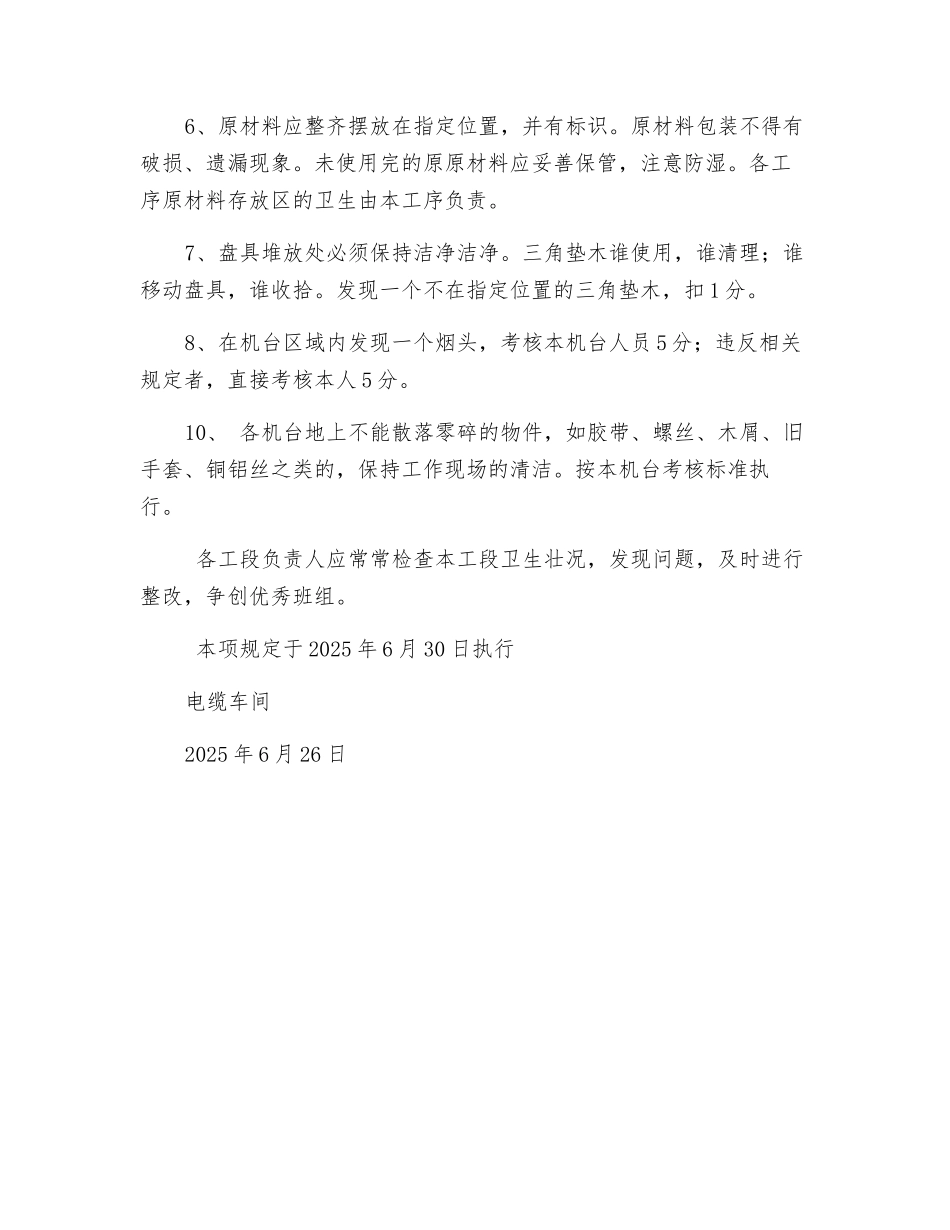 6、原材料应整齐摆放在指定位置，并有标识。原材料包装不得有破损、遗漏现象。未使用完的原原材料应妥善保管，注意防湿。各工序原材料存放区的卫生由本工序负责。

7、盘具堆放处必须保持洁净洁净。三角垫木谁使用，谁清理；谁移动盘具，谁收拾。发现一个不在指定位置的三角垫木，扣1分。

8、在机台区域内发现一个烟头，考核本机台人员5分；违反相关规定者，直接考核本人5分。

10、 各机台地上不能散落零碎的物件，如胶带、螺丝、木屑、旧手套、铜铝丝之类的，保持工作现场的清洁。按本机台考核标准执行。

各工段负责人应常常检查本工段卫生壮况，发现问题，及时进行整改，争创优秀班组。

本项规定于2025年6月30日执行

电缆车间

2025年6月26日